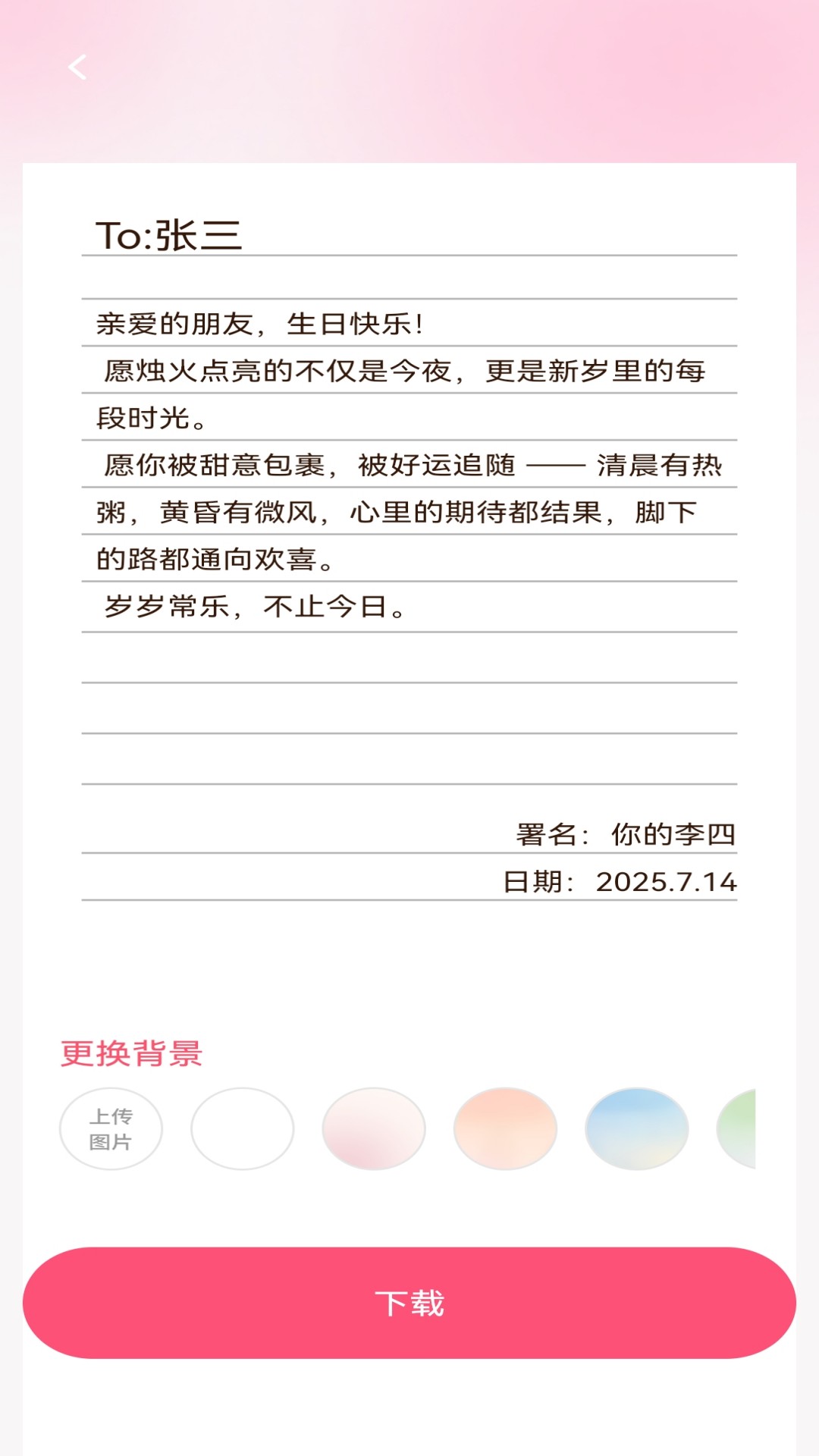 To:张三

亲爱的朋友，生日快乐！

愿烛火点亮的不仅是今夜，更是新岁里的每段时光。

愿你被甜意包裹，被好运追随 —— 清晨有热粥，黄昏有微风，心里的期待都结果，脚下的路都通向欢喜。

岁岁常乐，不止今日。

署名：你的李四

日期：2025.7.14

更换背景

上传图片

下载